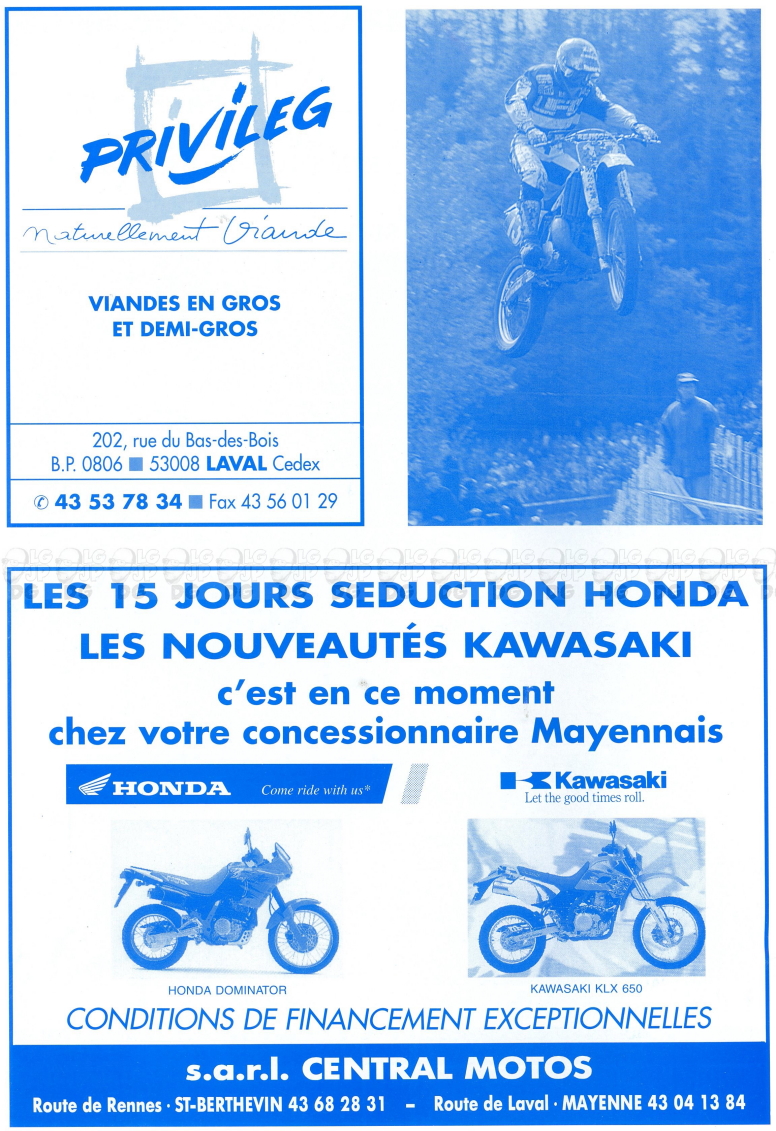 PRIVILEG
naturellement Viande

VIANDES EN GROS
ET DEMI-GROS

202, rue du Bas-des-Bois
B.P. 0806 ■ 53008 LAVAL Cedex

✆ 43 53 78 34 ■ Fax 43 56 01 29

LES 15 JOURS SEDUCTION HONDA
LES NOUVEAUTÉS KAWASAKI
c'est en ce moment
chez votre concessionnaire Mayennais

HONDA Come ride with us*

Kawasaki
Let the good times roll.

HONDA DOMINATOR

KAWASAKI KLX 650

CONDITIONS DE FINANCEMENT EXCEPTIONNELLES

s.a.r.l. CENTRAL MOTOS

Route de Rennes · ST-BERTHEVIN 43 68 28 31 – Route de Laval · MAYENNE 43 04 13 84